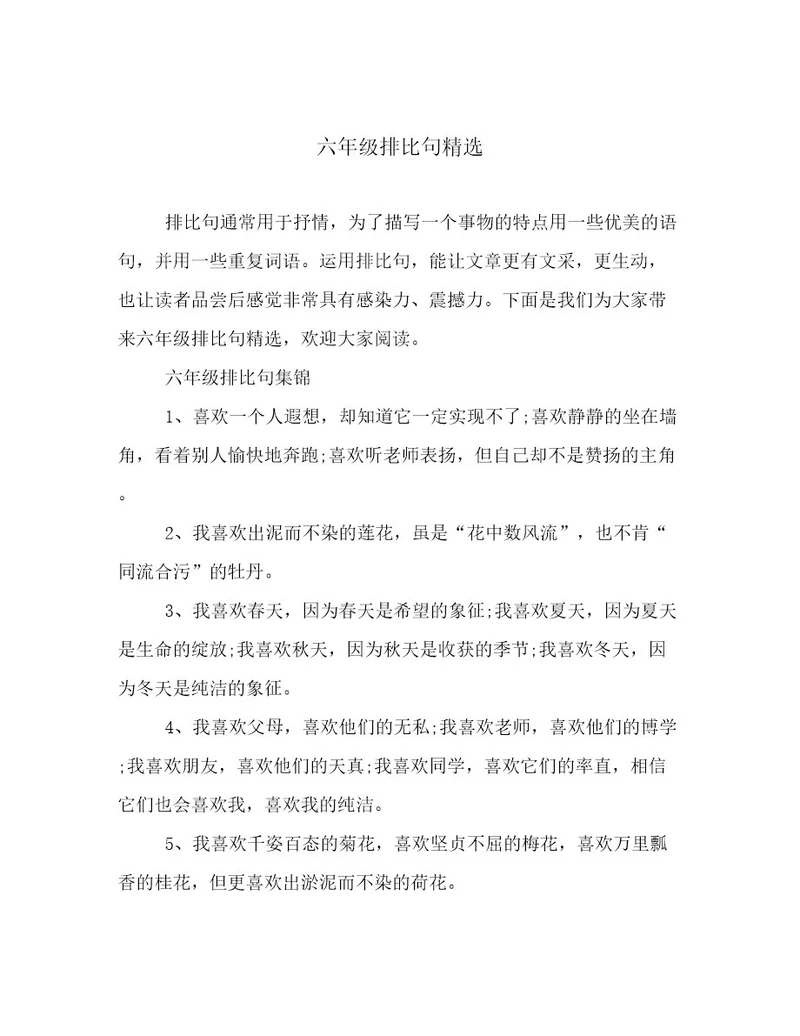 六年级排比句精选

排比句通常用于抒情，为了描写一个事物的特点用一些优美的语句，并用一些重复词语。运用排比句，能让文章更有文采，更生动，也让读者品尝后感觉非常具有感染力、震撼力。下面是我们为大家带来六年级排比句精选，欢迎大家阅读。

六年级排比句集锦

1、喜欢一个人遐想，却知道它一定实现不了;喜欢静静的坐在墙角，看着别人愉快地奔跑;喜欢听老师表扬，但自己却不是赞扬的主角。

2、我喜欢出泥而不染的莲花，虽是“花中数风流”，也不肯“同流合污”的牡丹。

3、我喜欢春天，因为春天是希望的象征;我喜欢夏天，因为夏天是生命的绽放;我喜欢秋天，因为秋天是收获的季节;我喜欢冬天，因为冬天是纯洁的象征。

4、我喜欢父母，喜欢他们的无私;我喜欢老师，喜欢他们的博学;我喜欢朋友，喜欢他们的天真;我喜欢同学，喜欢它们的率直，相信它们也会喜欢我，喜欢我的纯洁。

5、我喜欢千姿百态的菊花，喜欢坚贞不屈的梅花，喜欢万里飘香的桂花，但更喜欢出淤泥而不染的荷花。